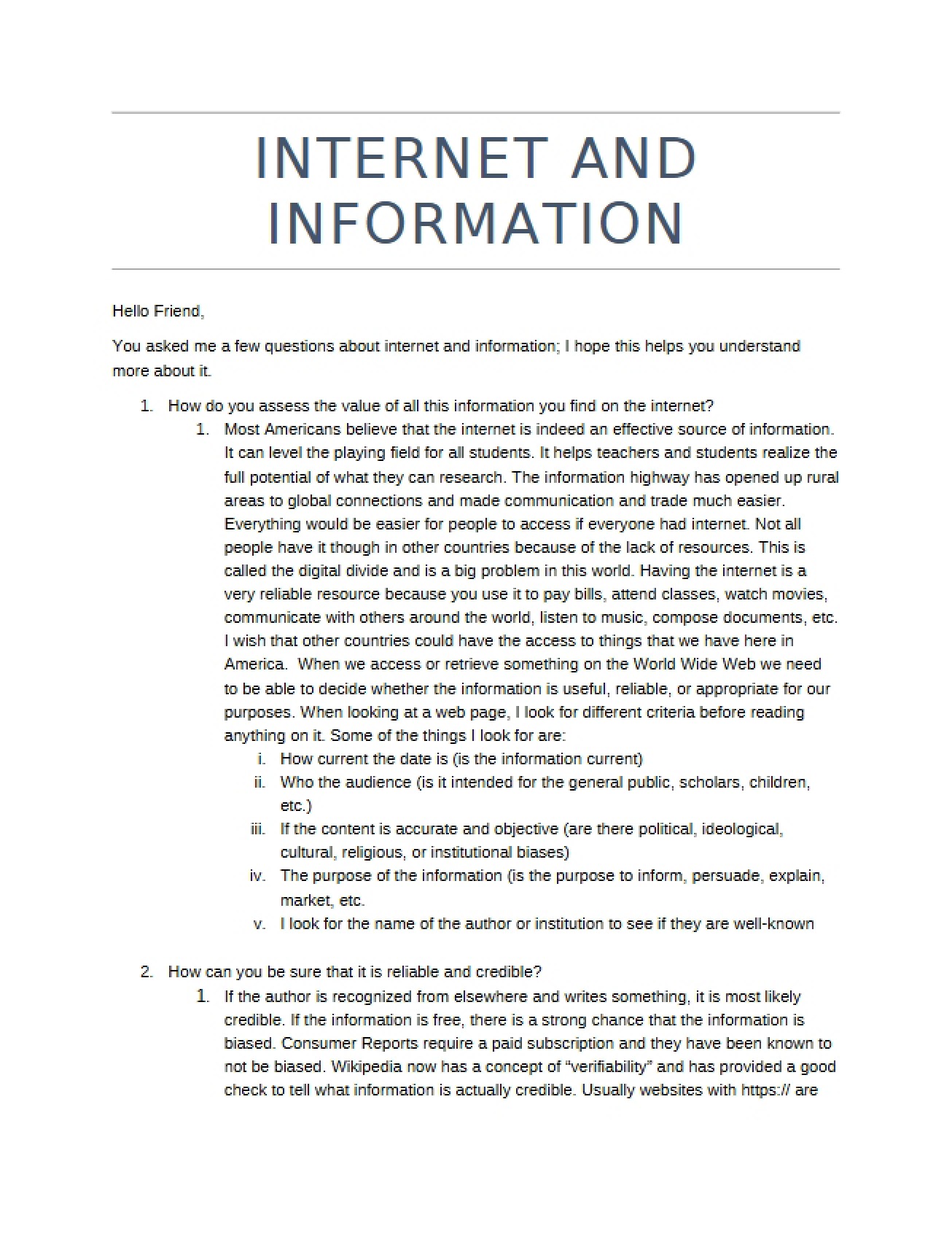 INTERNET AND INFORMATION

Hello Friend,

You asked me a few questions about internet and information; I hope this helps you understand more about it.

1. How do you assess the value of all this information you find on the internet?

1. Most Americans believe that the internet is indeed an effective source of information. It can level the playing field for all students. It helps teachers and students realize the full potential of what they can research. The information highway has opened up rural areas to global connections and made communication and trade much easier. Everything would be easier for people to access if everyone had internet. Not all people have it though in other countries because of the lack of resources. This is called the digital divide and is a big problem in this world. Having the internet is a very reliable resource because you use it to pay bills, attend classes, watch movies, communicate with others around the world, listen to music, compose documents, etc. I wish that other countries could have the access to things that we have here in America.  When we access or retrieve something on the World Wide Web we need to be able to decide whether the information is useful, reliable, or appropriate for our purposes. When looking at a web page, I look for different criteria before reading anything on it. Some of the things I look for are:

i. How current the date is (is the information current)
ii. Who the audience (is it intended for the general public, scholars, children, etc.)
iii. If the content is accurate and objective (are there political, ideological, cultural, religious, or institutional biases)
iv. The purpose of the information (is the purpose to inform, persuade, explain, market, etc.
v. I look for the name of the author or institution to see if they are well-known

2. How can you be sure that it is reliable and credible?

1. If the author is recognized from elsewhere and writes something, it is most likely credible. If the information is free, there is a strong chance that the information is biased. Consumer Reports require a paid subscription and they have been known to not be biased. Wikipedia now has a concept of "verifiability" and has provided a good check to tell what information is actually credible. Usually websites with https:// are